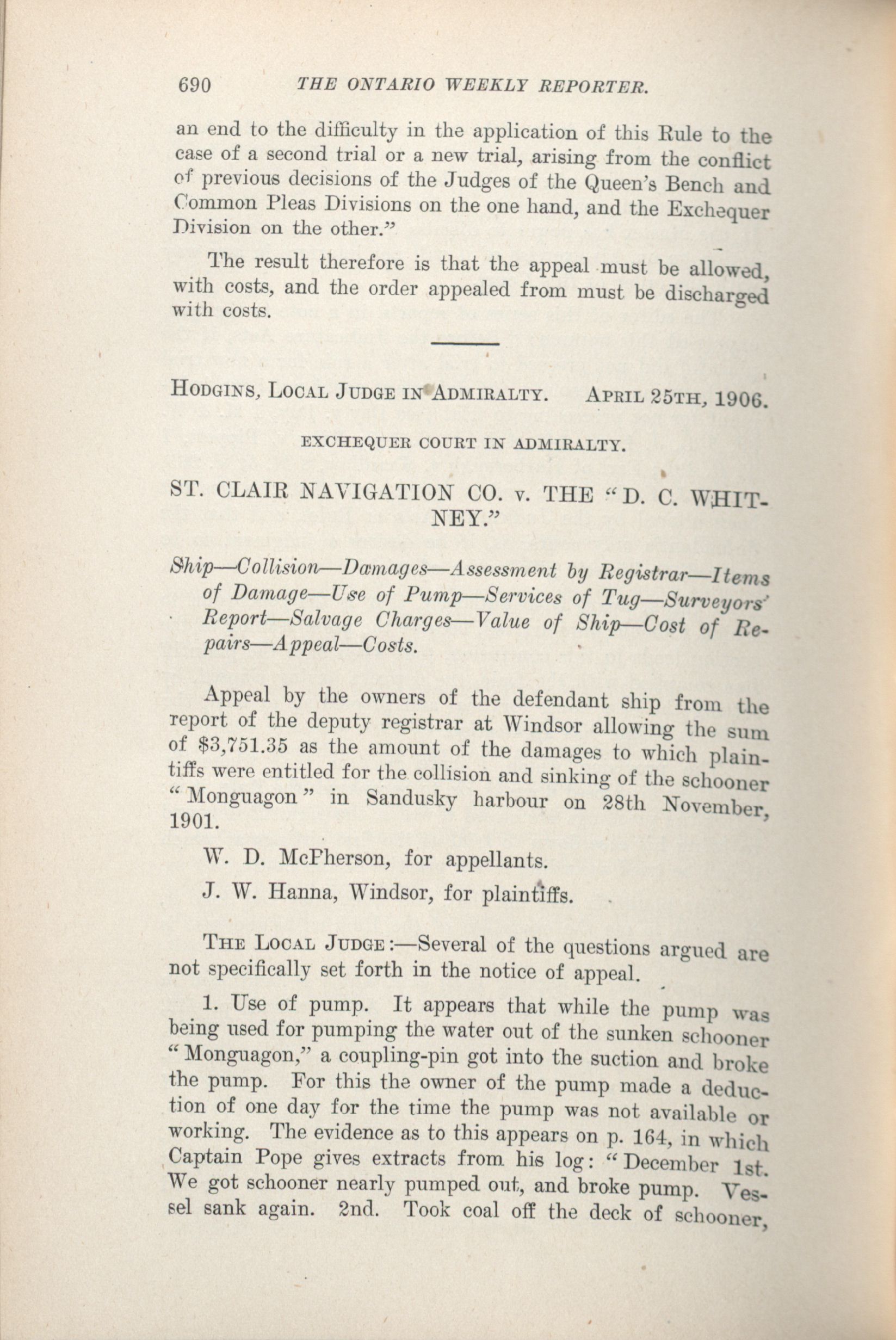 690 THE ONTARIO WEEKLY REPORTER.

an end to the difficulty in the application of this Rule to the case of a second trial or a new trial, arising from the conflict of previous decisions of the Judges of the Queen's Bench and Common Pleas Divisions on the one hand, and the Exchequer Division on the other."

The result therefore is that the appeal must be allowed, with costs, and the order appealed from must be discharged with costs.

HODGINS, LOCAL JUDGE IN ADMIRALTY. APRIL 25TH, 1906.

EXCHEQUER COURT IN ADMIRALTY.

ST. CLAIR NAVIGATION CO. v. THE "D. C. WHITNEY."

Ship—Collision—Damages—Assessment by Registrar—Items of Damage—Use of Pump—Services of Tug—Surveyors' Report—Salvage Charges—Value of Ship—Cost of Repairs—Appeal—Costs.

Appeal by the owners of the defendant ship from the report of the deputy registrar at Windsor allowing the sum of $3,751.35 as the amount of the damages to which plaintiffs were entitled for the collision and sinking of the schooner "Monguagon" in Sandusky harbour on 28th November, 1901.

W. D. McPherson, for appellants.

J. W. Hanna, Windsor, for plaintiffs.

THE LOCAL JUDGE:—Several of the questions argued are not specifically set forth in the notice of appeal.

1. Use of pump. It appears that while the pump was being used for pumping the water out of the sunken schooner "Monguagon," a coupling-pin got into the suction and broke the pump. For this the owner of the pump made a deduction of one day for the time the pump was not available or working. The evidence as to this appears on p. 164, in which Captain Pope gives extracts from his log: "December 1st. We got schooner nearly pumped out, and broke pump. Vessel sank again. 2nd. Took coal off the deck of schooner,